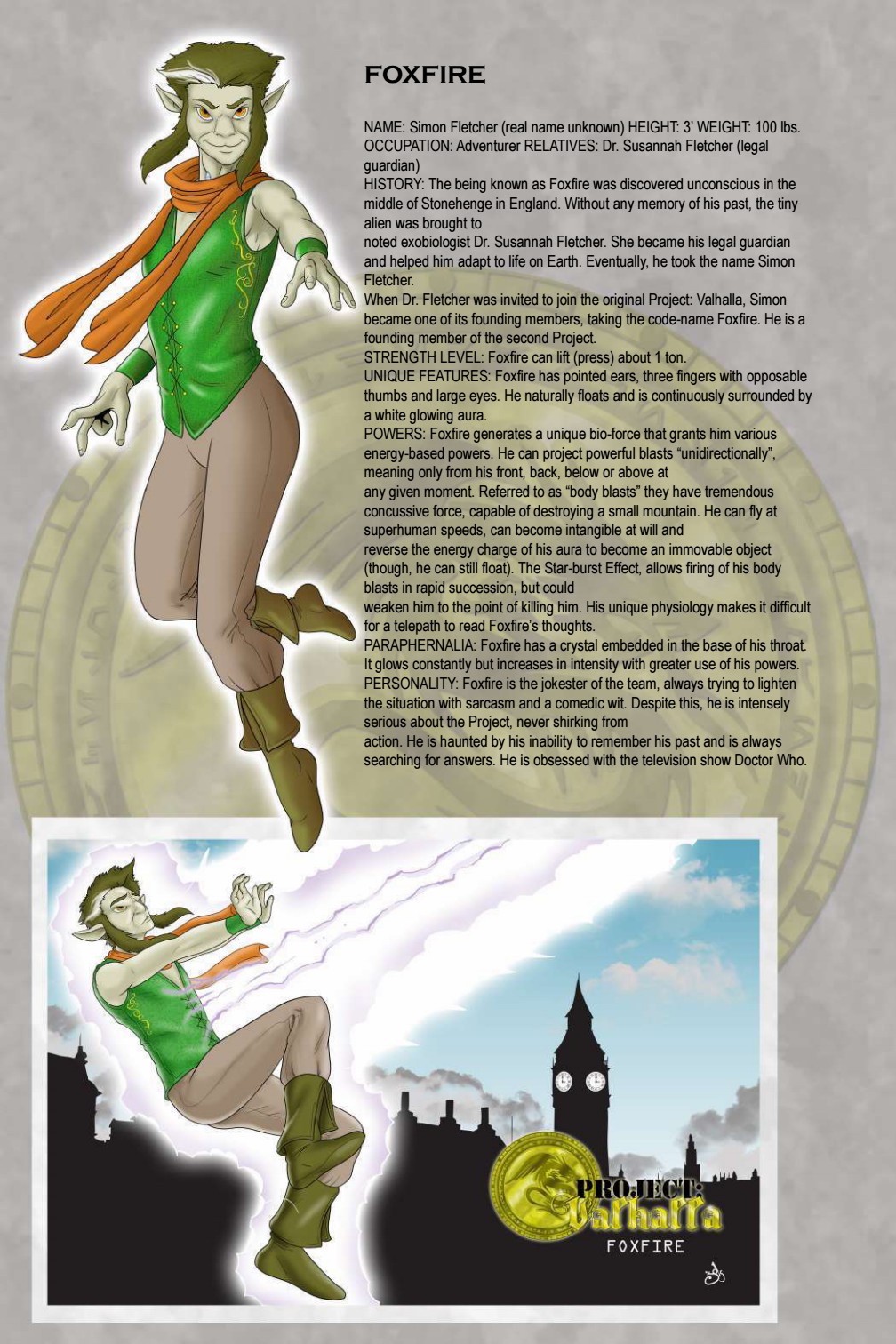 FOXFIRE

NAME: Simon Fletcher (real name unknown) HEIGHT: 3' WEIGHT: 100 lbs. OCCUPATION: Adventurer RELATIVES: Dr. Susannah Fletcher (legal guardian)
HISTORY: The being known as Foxfire was discovered unconscious in the middle of Stonehenge in England. Without any memory of his past, the tiny alien was brought to
noted exobiologist Dr. Susannah Fletcher. She became his legal guardian and helped him adapt to life on Earth. Eventually, he took the name Simon Fletcher.
When Dr. Fletcher was invited to join the original Project: Valhalla, Simon became one of its founding members, taking the code-name Foxfire. He is a founding member of the second Project.
STRENGTH LEVEL: Foxfire can lift (press) about 1 ton.
UNIQUE FEATURES: Foxfire has pointed ears, three fingers with opposable thumbs and large eyes. He naturally floats and is continuously surrounded by a white glowing aura.
POWERS: Foxfire generates a unique bio-force that grants him various energy-based powers. He can project powerful blasts "unidirectionally", meaning only from his front, back, below or above at
any given moment. Referred to as "body blasts" they have tremendous concussive force, capable of destroying a small mountain. He can fly at superhuman speeds, can become intangible at will and
reverse the energy charge of his aura to become an immovable object (though, he can still float). The Star-burst Effect, allows firing of his body blasts in rapid succession, but could
weaken him to the point of killing him. His unique physiology makes it difficult for a telepath to read Foxfire's thoughts.
PARAPHERNALIA: Foxfire has a crystal embedded in the base of his throat. It glows constantly but increases in intensity with greater use of his powers.
PERSONALITY: Foxfire is the jokester of the team, always trying to lighten the situation with sarcasm and a comedic wit. Despite this, he is intensely serious about the Project, never shirking from
action. He is haunted by his inability to remember his past and is always searching for answers. He is obsessed with the television show Doctor Who.

PROJECT: Valhalla
FOXFIRE